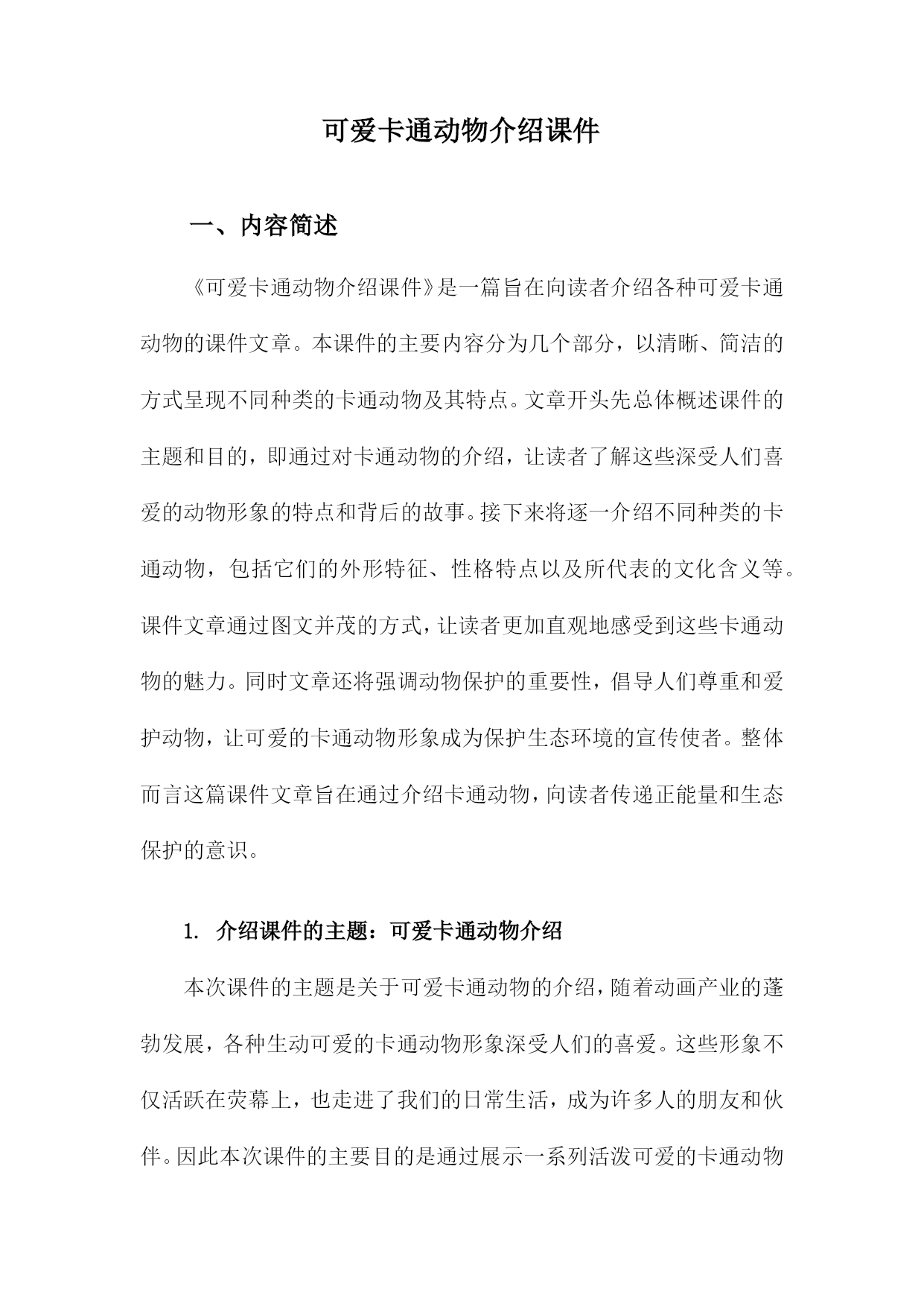 可爱卡通动物介绍课件

一、内容简述

《可爱卡通动物介绍课件》是一篇旨在向读者介绍各种可爱卡通动物的课件文章。本课件的主要内容分为几个部分，以清晰、简洁的方式呈现不同种类的卡通动物及其特点。文章开头先总体概述课件的主题和目的，即通过对卡通动物的介绍，让读者了解这些深受人们喜爱的动物形象的特点和背后的故事。接下来将逐一介绍不同种类的卡通动物，包括它们的外形特征、性格特点以及所代表的文化含义等。课件文章通过图文并茂的方式，让读者更加直观地感受到这些卡通动物的魅力。同时文章还将强调动物保护的重要性，倡导人们尊重和爱护动物，让可爱的卡通动物形象成为保护生态环境的宣传使者。整体而言这篇课件文章旨在通过介绍卡通动物，向读者传递正能量和生态保护的意识。

1. 介绍课件的主题：可爱卡通动物介绍

本次课件的主题是关于可爱卡通动物的介绍，随着动画产业的蓬勃发展，各种生动可爱的卡通动物形象深受人们的喜爱。这些形象不仅活跃在荧幕上，也走进了我们的日常生活，成为许多人的朋友和伙伴。因此本次课件的主要目的是通过展示一系列活泼可爱的卡通动物